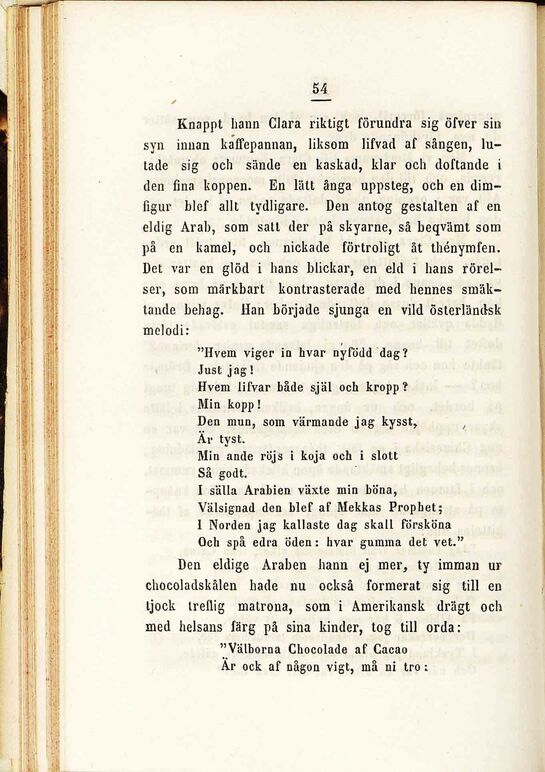 54

Knappt hann Clara riktigt förundra sig öfver sin syn innan kaffepannan, liksom lifvad af sången, lutade sig och sände en kaskad, klar och doftande i den fina koppen. En lätt ånga uppsteg, och en dimfigur blef allt tydligare. Den antog gestalten af en eldig Arab, som satt der på skyarne, så beqvämt som på en kamel, och nickade förtroligt åt thénymfen. Det var en glöd i hans blickar, en eld i hans rörelser, som märkbart kontrasterade med hennes smäktande behag. Han började sjunga en vild österländsk melodi:

"Hvem viger in hvar nyfödd dag?
Just jag!
Hvem lifvar både själ och kropp?
Min kopp!
Den mun, som värmande jag kysst,
Är tyst.
Min ande röjs i koja och i slott
Så godt.
I sälla Arabien växte min böna,
Välsignad den blef af Mekkas Prophet;
I Norden jag kallaste dag skall försköna
Och spå edra öden: hvar gumma det vet."

Den eldige Araben hann ej mer, ty imman ur chocoladskålen hade nu också formerat sig till en tjock treflig matrona, som i Amerikansk drägt och med helsans färg på sina kinder, tog till orda:

"Välborna Chocolade af Cacao
Är ock af någon vigt, må ni tro: